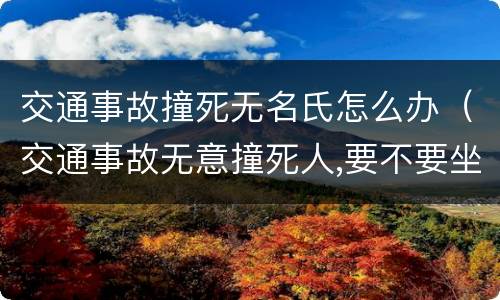 交通事故撞死无名氏怎么办（交通事故无意撞死人,要不要坐